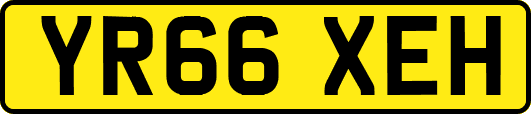 YR66 XEH